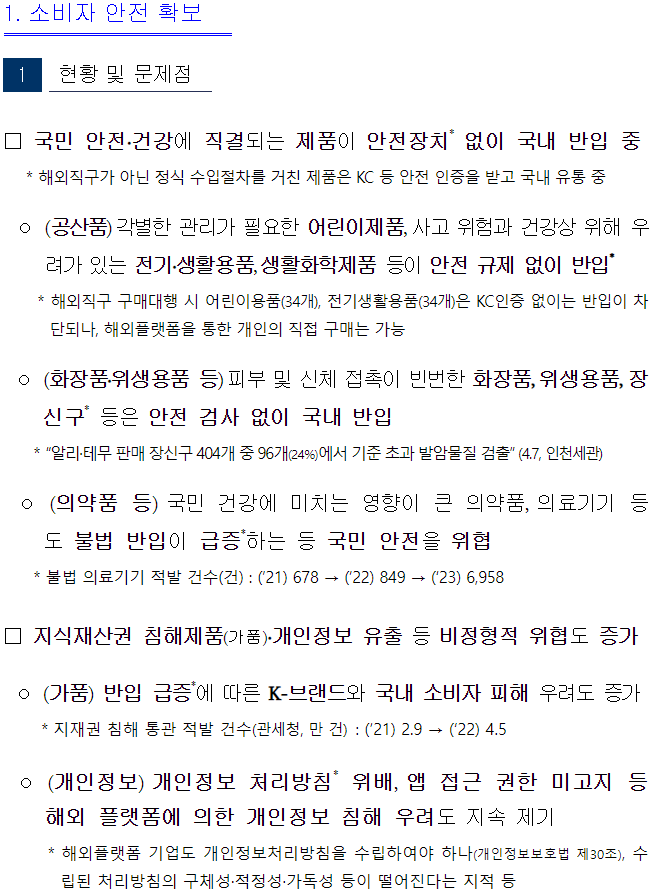 1. 소비자 안전 확보

1 현황 및 문제점

□ 국민 안전·건강에 직결되는 제품이 안전장치* 없이 국내 반입 중

* 해외직구가 아닌 정식 수입절차를 거친 제품은 KC 등 안전 인증을 받고 국내 유통 중

○ (공산품) 각별한 관리가 필요한 어린이제품, 사고 위험과 건강상 위해 우려가 있는 전기·생활용품, 생활화학제품 등이 안전 규제 없이 반입*

* 해외직구 구매대행 시 어린이용품(34개), 전기생활용품(34개)은 KC인증 없이는 반입이 차단되나, 해외플랫폼을 통한 개인의 직접 구매는 가능

○ (화장품·위생용품 등) 피부 및 신체 접촉이 빈번한 화장품, 위생용품, 장신구* 등은 안전 검사 없이 국내 반입

* "알리·테무 판매 장신구 404개 중 96개(24%)에서 기준 초과 발암물질 검출" (4.7, 인천세관)

○ (의약품 등) 국민 건강에 미치는 영향이 큰 의약품, 의료기기 등도 불법 반입이 급증*하는 등 국민 안전을 위협

* 불법 의료기기 적발 건수(건) : ('21) 678 → ('22) 849 → ('23) 6,958

□ 지식재산권 침해제품(가품)·개인정보 유출 등 비정형적 위협도 증가

○ (가품) 반입 급증*에 따른 K-브랜드와 국내 소비자 피해 우려도 증가

* 지재권 침해 통관 적발 건수(관세청, 만 건) : ('21) 2.9 → ('22) 4.5

○ (개인정보) 개인정보 처리방침* 위배, 앱 접근 권한 미고지 등 해외 플랫폼에 의한 개인정보 침해 우려도 지속 제기

* 해외플랫폼 기업도 개인정보처리방침을 수립하여야 하나(개인정보보호법 제30조), 수립된 처리방침의 구체성·적정성·가독성 등이 떨어진다는 지적 등